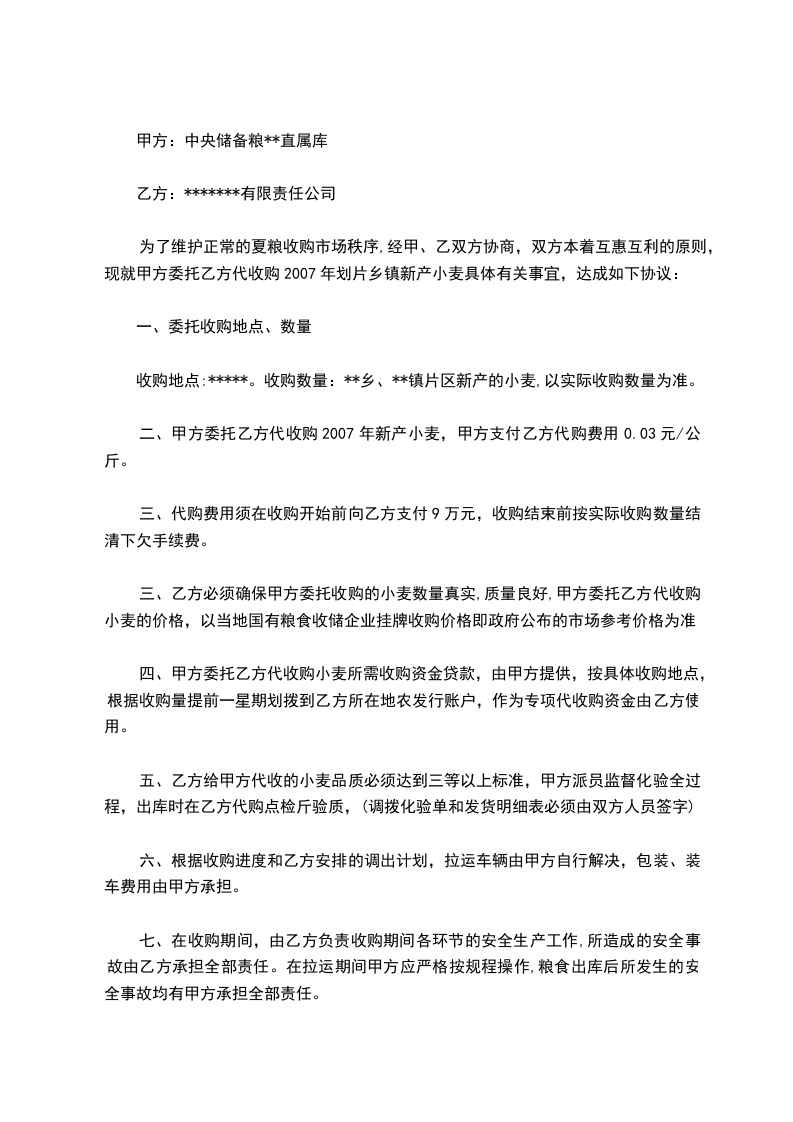 甲方：中央储备粮**直属库

乙方：*******有限责任公司

为了维护正常的夏粮收购市场秩序，经甲、乙双方协商，双方本着互惠互利的原则，现就甲方委托乙方代收购 2007 年划片乡镇新产小麦具体有关事宜，达成如下协议：

一、委托收购地点、数量

收购地点:*****。收购数量：**乡、**镇片区新产的小麦，以实际收购数量为准。

二、甲方委托乙方代收购 2007 年新产小麦，甲方支付乙方代购费用 0.03 元/公斤。

三、代购费用须在收购开始前向乙方支付 9 万元，收购结束前按实际收购数量结清下欠手续费。

三、乙方必须确保甲方委托收购的小麦数量真实，质量良好，甲方委托乙方代收购小麦的价格，以当地国有粮食收储企业挂牌收购价格即政府公布的市场参考价格为准

四、甲方委托乙方代收购小麦所需收购资金贷款，由甲方提供，按具体收购地点，根据收购量提前一星期划拨到乙方所在地农发行账户，作为专项代收购资金由乙方使用。

五、乙方给甲方代收的小麦品质必须达到三等以上标准，甲方派员监督化验全过程，出库时在乙方代购点检斤验质，（调拨化验单和发货明细表必须由双方人员签字）

六、根据收购进度和乙方安排的调出计划，拉运车辆由甲方自行解决，包装、装车费用由甲方承担。

七、在收购期间，由乙方负责收购期间各环节的安全生产工作，所造成的安全事故由乙方承担全部责任。在拉运期间甲方应严格按规程操作，粮食出库后所发生的安全事故均有甲方承担全部责任。